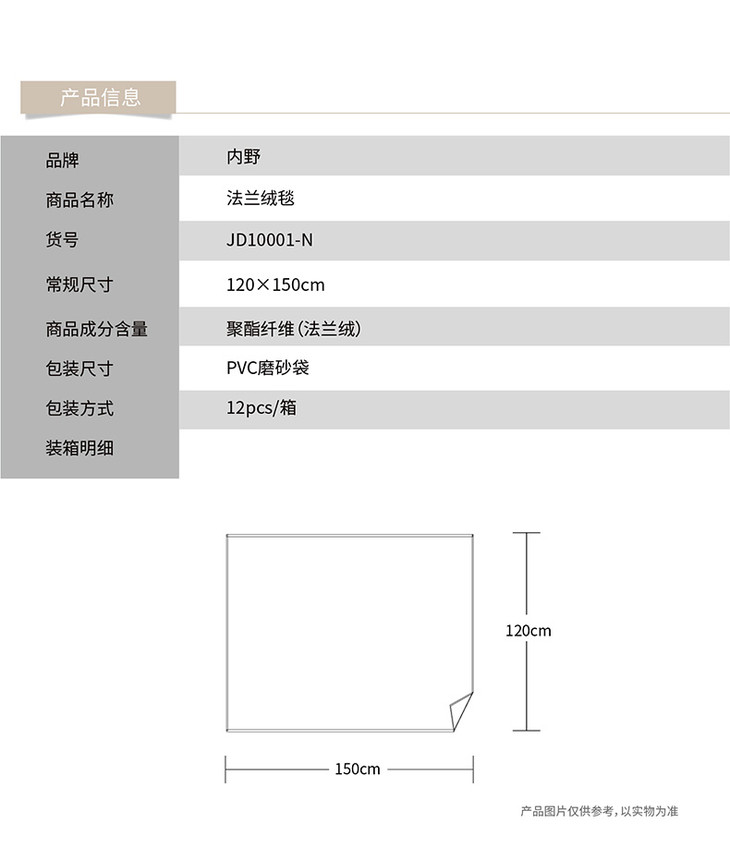 产品信息

| 品牌 | 内野 |
|---|---|
| 商品名称 | 法兰绒毯 |
| 货号 | JD10001-N |
| 常规尺寸 | 120×150cm |
| 商品成分含量 | 聚酯纤维（法兰绒） |
| 包装尺寸 | PVC磨砂袋 |
| 包装方式 | 12pcs/箱 |
| 装箱明细 | |

120cm

150cm

产品图片仅供参考，以实物为准